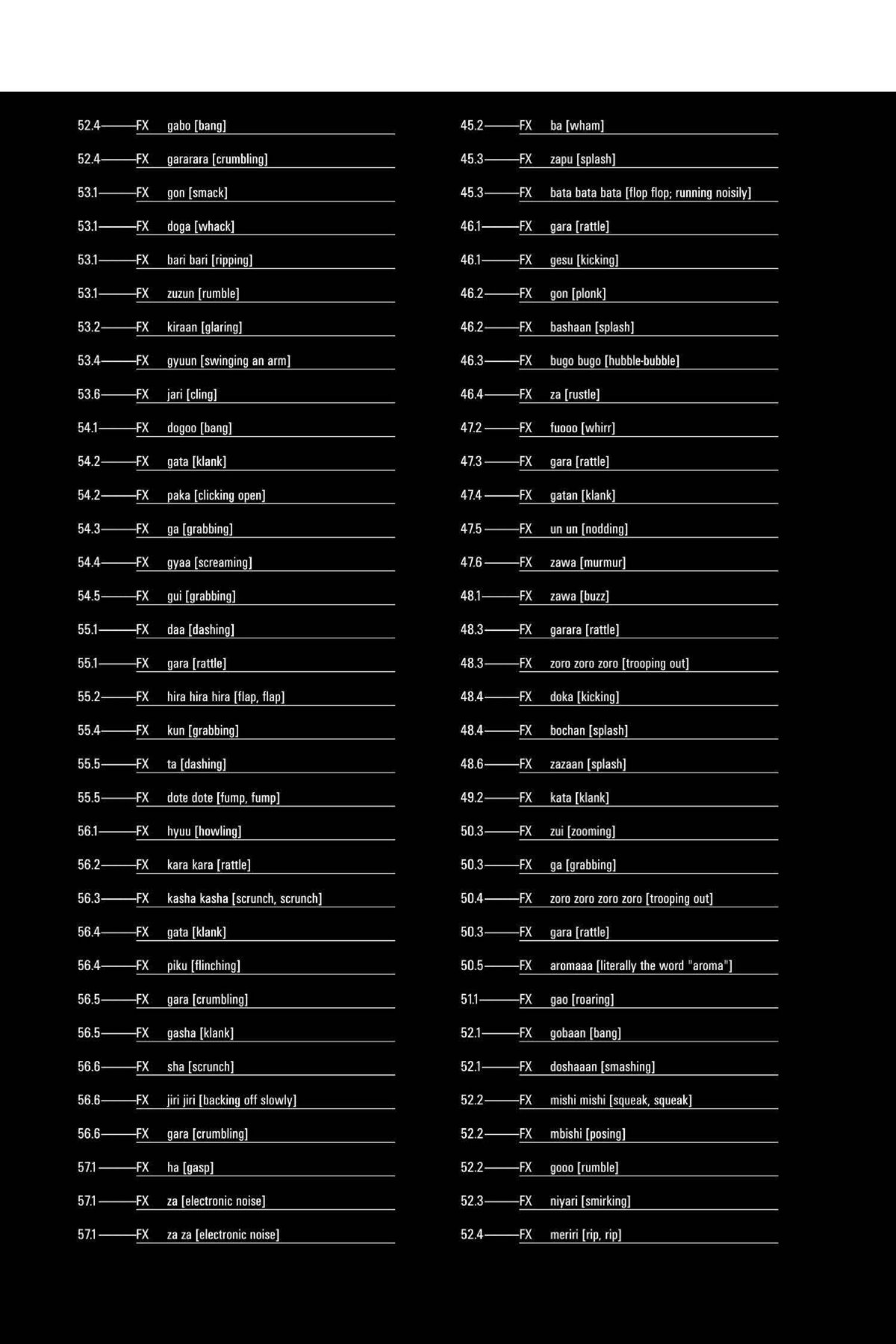 52.4——FX gabo [bang]

52.4——FX gararara [crumbling]

53.1——FX gon [smack]

53.1——FX doga [whack]

53.1——FX bari bari [ripping]

53.1——FX zuzun [rumble]

53.2——FX kiraan [glaring]

53.4——FX gyuun [swinging an arm]

53.6——FX jari [cling]

54.1——FX dogoo [bang]

54.2——FX gata [klank]

54.2——FX paka [clicking open]

54.3——FX ga [grabbing]

54.4——FX gyaa [screaming]

54.5——FX gui [grabbing]

55.1——FX daa [dashing]

55.1——FX gara [rattle]

55.2——FX hira hira hira [flap, flap]

55.4——FX kun [grabbing]

55.5——FX ta [dashing]

55.5——FX dote dote [fump, fump]

56.1——FX hyuu [howling]

56.2——FX kara kara [rattle]

56.3——FX kasha kasha [scrunch, scrunch]

56.4——FX gata [klank]

56.4——FX piku [flinching]

56.5——FX gara [crumbling]

56.5——FX gasha [klank]

56.6——FX sha [scrunch]

56.6——FX jiri jiri [backing off slowly]

56.6——FX gara [crumbling]

57.1——FX ha [gasp]

57.1——FX za [electronic noise]

57.1——FX za za [electronic noise]

45.2——FX ba [wham]

45.3——FX zapu [splash]

45.3——FX bata bata bata [flop flop; running noisily]

46.1——FX gara [rattle]

46.1——FX gesu [kicking]

46.2——FX gon [plonk]

46.2——FX bashaan [splash]

46.3——FX bugo bugo [hubble-bubble]

46.4——FX za [rustle]

47.2——FX fuooo [whirr]

47.3——FX gara [rattle]

47.4——FX gatan [klank]

47.5——FX un un [nodding]

47.6——FX zawa [murmur]

48.1——FX zawa [buzz]

48.3——FX garara [rattle]

48.3——FX zoro zoro zoro [trooping out]

48.4——FX doka [kicking]

48.4——FX bochan [splash]

48.6——FX zazaan [splash]

49.2——FX kata [klank]

50.3——FX zui [zooming]

50.3——FX ga [grabbing]

50.4——FX zoro zoro zoro zoro [trooping out]

50.3——FX gara [rattle]

50.5——FX aromaaa [literally the word "aroma"]

51.1——FX gao [roaring]

52.1——FX gobaan [bang]

52.1——FX doshaaan [smashing]

52.2——FX mishi mishi [squeak, squeak]

52.2——FX mbishi [posing]

52.2——FX gooo [rumble]

52.3——FX niyari [smirking]

52.4——FX meriri [rip, rip]